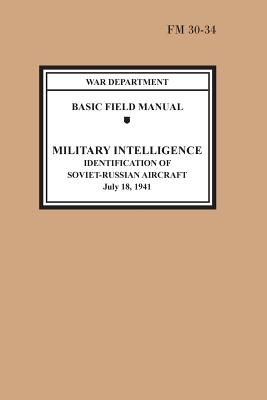 FM 30-34

WAR DEPARTMENT

BASIC FIELD MANUAL

MILITARY INTELLIGENCE
IDENTIFICATION OF
SOVIET-RUSSIAN AIRCRAFT
July 18, 1941